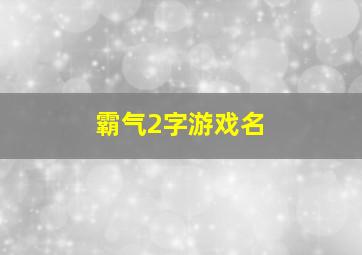 霸气2字游戏名